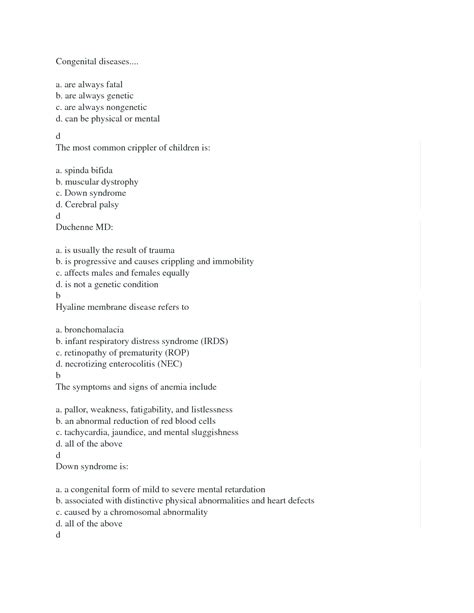 Congenital diseases....

a. are always fatal
b. are always genetic
c. are always nongenetic
d. can be physical or mental

d
The most common crippler of children is:

a. spinda bifida
b. muscular dystrophy
c. Down syndrome
d. Cerebral palsy
d
Duchenne MD:

a. is usually the result of trauma
b. is progressive and causes crippling and immobility
c. affects males and females equally
d. is not a genetic condition
b
Hyaline membrane disease refers to

a. bronchomalacia
b. infant respiratory distress syndrome (IRDS)
c. retinopathy of prematurity (ROP)
d. necrotizing enterocolitis (NEC)
b
The symptoms and signs of anemia include

a. pallor, weakness, fatigability, and listlessness
b. an abnormal reduction of red blood cells
c. tachycardia, jaundice, and mental sluggishness
d. all of the above
d
Down syndrome is:

a. a congenital form of mild to severe mental retardation
b. associated with distinctive physical abnormalities and heart defects
c. caused by a chromosomal abnormality
d. all of the above
d